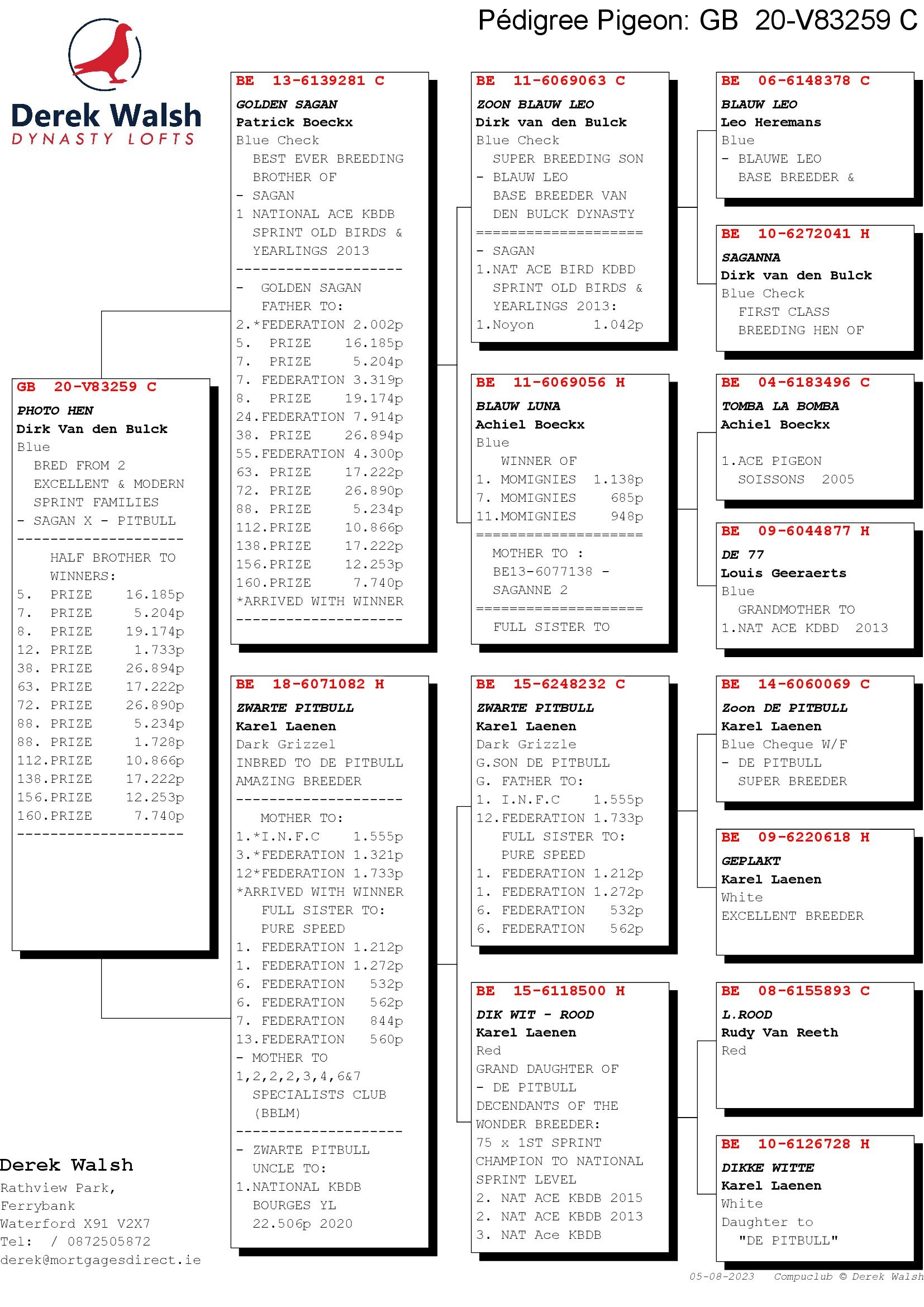 Pédigree Pigeon: GB 20-V83259 C

Derek Walsh
DYNASTY LOFTS

GB 20-V83259 C
PHOTO HEN
Dirk Van den Bulck
Blue
BRED FROM 2 EXCELLENT & MODERN SPRINT FAMILIES
- SAGAN X - PITBULL
--------------------
HALF BROTHER TO WINNERS:
5. PRIZE 16.185p
7. PRIZE 5.204p
8. PRIZE 19.174p
12. PRIZE 1.733p
38. PRIZE 26.894p
63. PRIZE 17.222p
72. PRIZE 26.890p
88. PRIZE 5.234p
88. PRIZE 1.728p
112.PRIZE 10.866p
138.PRIZE 17.222p
156.PRIZE 12.253p
160.PRIZE 7.740p
--------------------

BE 13-6139281 C
GOLDEN SAGAN
Patrick Boeckx
Blue Check
BEST EVER BREEDING BROTHER OF
- SAGAN
1 NATIONAL ACE KBDB SPRINT OLD BIRDS & YEARLINGS 2013
--------------------
- GOLDEN SAGAN FATHER TO:
2.*FEDERATION 2.002p
5. PRIZE 16.185p
7. PRIZE 5.204p
7. FEDERATION 3.319p
8. PRIZE 19.174p
24.FEDERATION 7.914p
38. PRIZE 26.894p
55.FEDERATION 4.300p
63. PRIZE 17.222p
72. PRIZE 26.890p
88. PRIZE 5.234p
112.PRIZE 10.866p
138.PRIZE 17.222p
156.PRIZE 12.253p
160.PRIZE 7.740p
*ARRIVED WITH WINNER
--------------------

BE 18-6071082 H
ZWARTE PITBULL
Karel Laenen
Dark Grizzel
INBRED TO DE PITBULL
AMAZING BREEDER
--------------------
MOTHER TO:
1.*I.N.F.C 1.555p
3.*FEDERATION 1.321p
12*FEDERATION 1.733p
*ARRIVED WITH WINNER
FULL SISTER TO:
PURE SPEED
1. FEDERATION 1.212p
1. FEDERATION 1.272p
6. FEDERATION 532p
6. FEDERATION 562p
7. FEDERATION 844p
13.FEDERATION 560p
- MOTHER TO
1,2,2,2,3,4,6&7 SPECIALISTS CLUB (BBLM)
--------------------
- ZWARTE PITBULL UNCLE TO:
1.NATIONAL KBDB BOURGES YL 22.506p 2020

BE 11-6069063 C
ZOON BLAUW LEO
Dirk van den Bulck
Blue Check
SUPER BREEDING SON
- BLAUW LEO
BASE BREEDER VAN DEN BULCK DYNASTY
====================
- SAGAN
1.NAT ACE BIRD KDBD SPRINT OLD BIRDS & YEARLINGS 2013:
1.Noyon 1.042p

BE 11-6069056 H
BLAUW LUNA
Achiel Boeckx
Blue
WINNER OF
1. MOMIGNIES 1.138p
7. MOMIGNIES 685p
11.MOMIGNIES 948p
====================
MOTHER TO :
BE13-6077138 -
SAGANNE 2
====================
FULL SISTER TO

BE 15-6248232 C
ZWARTE PITBULL
Karel Laenen
Dark Grizzle
G.SON DE PITBULL
G. FATHER TO:
1. I.N.F.C 1.555p
12.FEDERATION 1.733p
FULL SISTER TO:
PURE SPEED
1. FEDERATION 1.212p
1. FEDERATION 1.272p
6. FEDERATION 532p
6. FEDERATION 562p

BE 15-6118500 H
DIK WIT - ROOD
Karel Laenen
Red
GRAND DAUGHTER OF
- DE PITBULL
DECENDANTS OF THE WONDER BREEDER:
75 x 1ST SPRINT CHAMPION TO NATIONAL SPRINT LEVEL
2. NAT ACE KBDB 2015
2. NAT ACE KBDB 2013
3. NAT Ace KBDB

BE 06-6148378 C
BLAUW LEO
Leo Heremans
Blue
- BLAUWE LEO
BASE BREEDER &

BE 10-6272041 H
SAGANNA
Dirk van den Bulck
Blue Check
FIRST CLASS BREEDING HEN OF

BE 04-6183496 C
TOMBA LA BOMBA
Achiel Boeckx
1.ACE PIGEON SOISSONS 2005

BE 09-6044877 H
DE 77
Louis Geeraerts
Blue
GRANDMOTHER TO
1.NAT ACE KDBD 2013

BE 14-6060069 C
Zoon DE PITBULL
Karel Laenen
Blue Cheque W/F
- DE PITBULL
SUPER BREEDER

BE 09-6220618 H
GEPLAKT
Karel Laenen
White
EXCELLENT BREEDER

BE 08-6155893 C
L.ROOD
Rudy Van Reeth
Red

BE 10-6126728 H
DIKKE WITTE
Karel Laenen
White
Daughter to
"DE PITBULL"

Derek Walsh
Rathview Park,
Ferrybank
Waterford X91 V2X7
Tel: / 0872505872
derek@mortgagesdirect.ie

05-08-2023 Compuclub © Derek Walsh